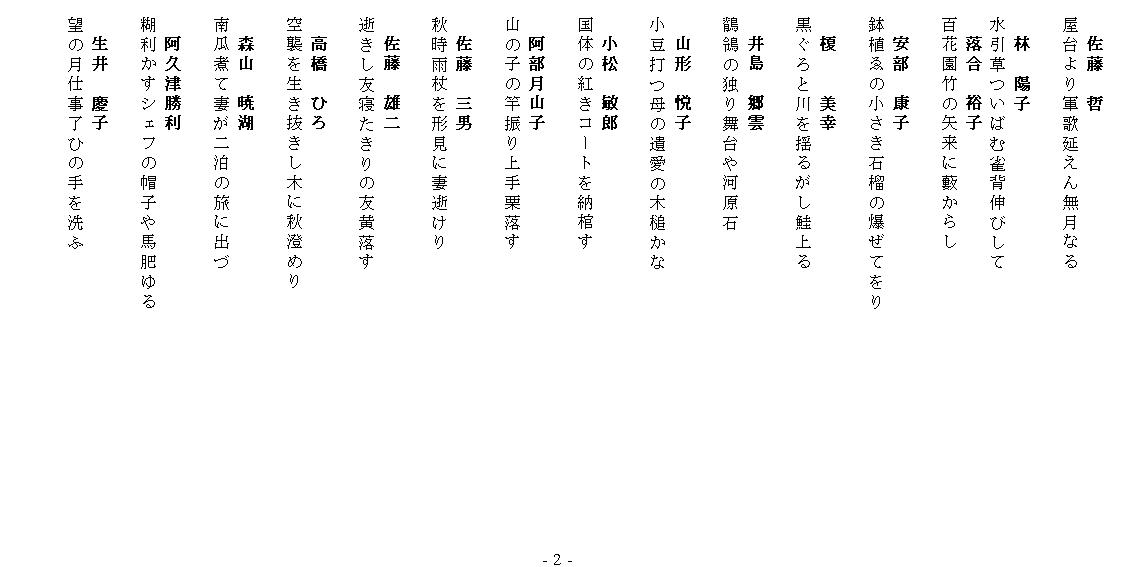 佐藤　哲
屋台より軍歌延えん無月なる

林　陽子
水引草ついばむ雀背伸びして

落合　裕子
百花園竹の矢来に藪からし

安部　康子
鉢植ゑの小さき石榴の爆ぜてをり

榎　美幸
黒ぐろと川を揺るがし鮭上る

井島　郷雲
鶺鴒の独り舞台や河原石

山形　悦子
小豆打つ母の遺愛の木槌かな

小松　敏郎
国体の紅きコートを納棺す

阿部月山子
山の子の竿振り上手栗落す

佐藤　三男
秋時雨杖を形見に妻逝けり

佐藤　雄二
逝きし友寝たきりの友黄落す

高橋　ひろ
空襲を生き抜きし木に秋澄めり

森山　暁湖
南瓜煮て妻が二泊の旅に出づ

阿久津勝利
糊利かすシェフの帽子や馬肥ゆる

生井　慶子
望の月仕事了ひの手を洗ふ

- 2 -